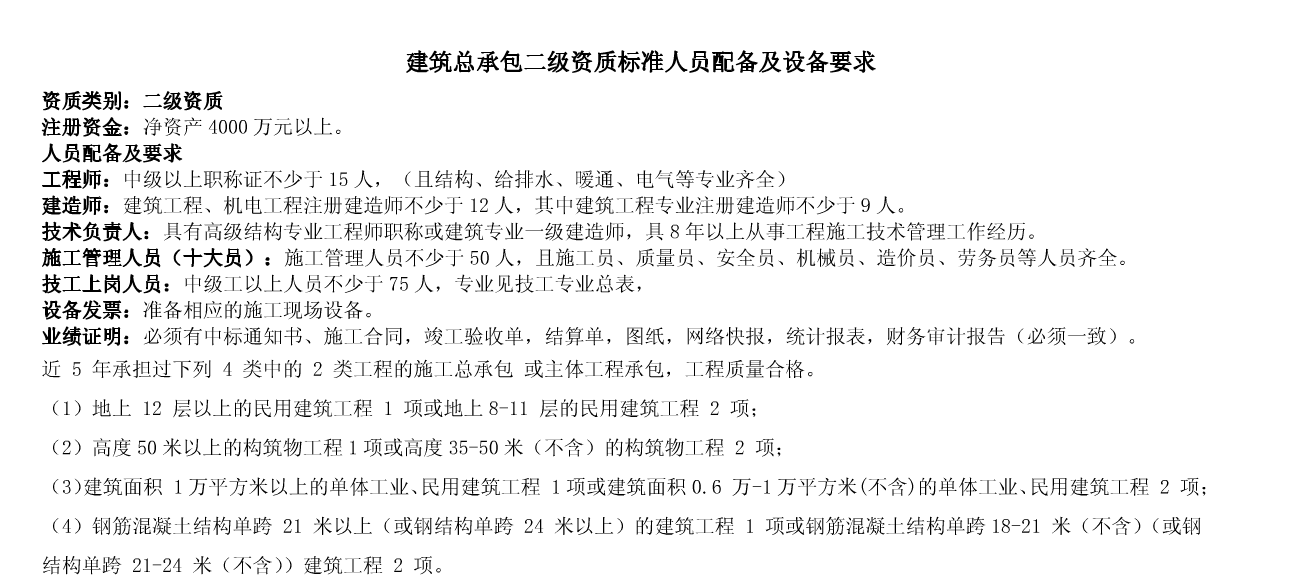 建筑总承包二级资质标准人员配备及设备要求

资质类别：二级资质
注册资金：净资产 4000 万元以上。
人员配备及要求
工程师：中级以上职称证不少于 15 人，（且结构、给排水、暖通、电气等专业齐全）
建造师：建筑工程、机电工程注册建造师不少于 12 人，其中建筑工程专业注册建造师不少于 9 人。
技术负责人：具有高级结构专业工程师职称或建筑专业一级建造师，具 8 年以上从事工程施工技术管理工作经历。
施工管理人员（十大员）：施工管理人员不少于 50 人，且施工员、质量员、安全员、机械员、造价员、劳务员等人员齐全。
技工上岗人员：中级工以上人员不少于 75 人，专业见技工专业总表，
设备发票：准备相应的施工现场设备。
业绩证明：必须有中标通知书、施工合同，竣工验收单，结算单，图纸，网络快报，统计报表，财务审计报告（必须一致）。
近 5 年承担过下列 4 类中的 2 类工程的施工总承包 或主体工程承包，工程质量合格。

（1）地上 12 层以上的民用建筑工程 1 项或地上 8-11 层的民用建筑工程 2 项；

（2）高度 50 米以上的构筑物工程 1 项或高度 35-50 米（不含）的构筑物工程 2 项；

（3）建筑面积 1 万平方米以上的单体工业、民用建筑工程 1 项或建筑面积 0.6 万-1 万平方米(不含)的单体工业、民用建筑工程 2 项；

（4）钢筋混凝土结构单跨 21 米以上（或钢结构单跨 24 米以上）的建筑工程 1 项或钢筋混凝土结构单跨 18-21 米（不含）（或钢结构单跨 21-24 米（不含））建筑工程 2 项。